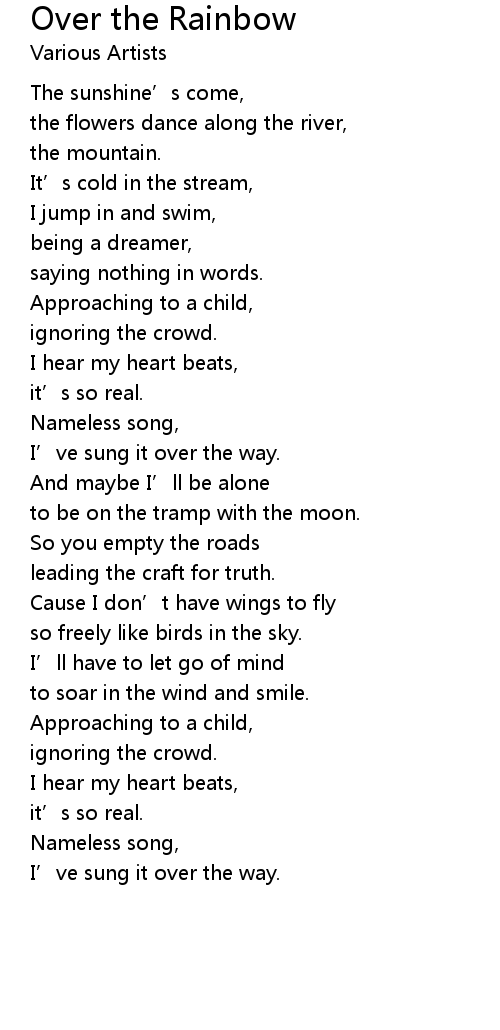 Over the Rainbow
Various Artists

The sunshine’s come,
the flowers dance along the river,
the mountain.
It’s cold in the stream,
I jump in and swim,
being a dreamer,
saying nothing in words.
Approaching to a child,
ignoring the crowd.
I hear my heart beats,
it’s so real.
Nameless song,
I’ve sung it over the way.
And maybe I’ll be alone
to be on the tramp with the moon.
So you empty the roads
leading the craft for truth.
Cause I don’t have wings to fly
so freely like birds in the sky.
I’ll have to let go of mind
to soar in the wind and smile.
Approaching to a child,
ignoring the crowd.
I hear my heart beats,
it’s so real.
Nameless song,
I’ve sung it over the way.